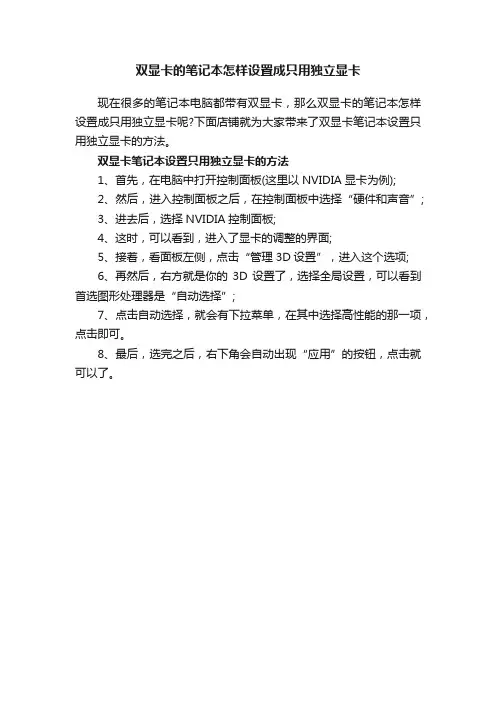 双显卡的笔记本怎样设置成只用独立显卡

现在很多的笔记本电脑都带有双显卡，那么双显卡的笔记本怎样设置成只用独立显卡呢?下面店铺就为大家带来了双显卡笔记本设置只用独立显卡的方法。

双显卡笔记本设置只用独立显卡的方法

1、首先，在电脑中打开控制面板(这里以 NVIDIA 显卡为例);

2、然后，进入控制面板之后，在控制面板中选择“硬件和声音”;

3、进去后，选择 NVIDIA 控制面板;

4、这时，可以看到，进入了显卡的调整的界面;

5、接着，看面板左侧，点击“管理 3D 设置”，进入这个选项;

6、再然后，右方就是你的 3D 设置了，选择全局设置，可以看到首选图形处理器是“自动选择”;

7、点击自动选择，就会有下拉菜单，在其中选择高性能的那一项，点击即可。

8、最后，选完之后，右下角会自动出现“应用”的按钮，点击就可以了。